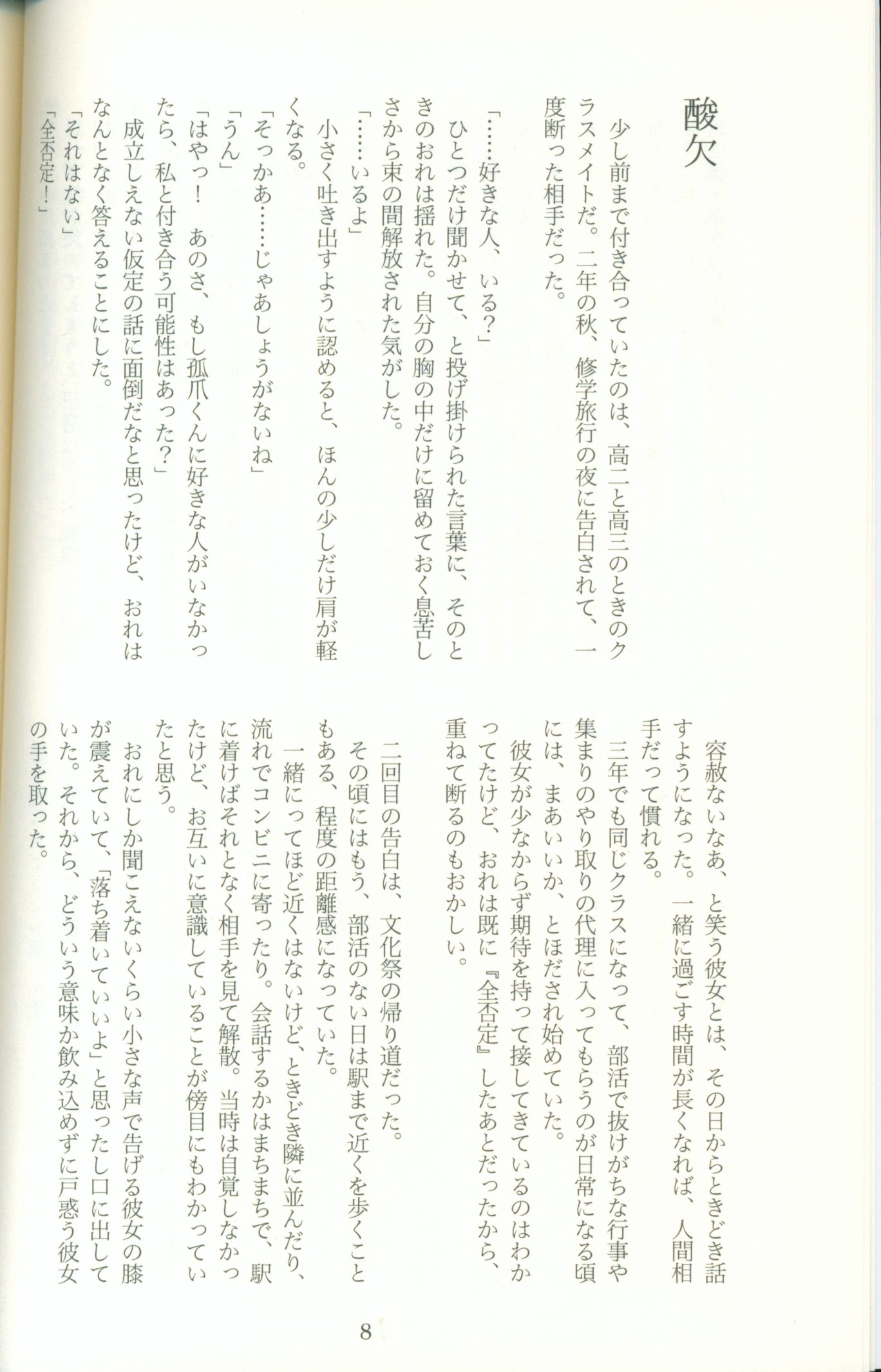 酸欠

少し前まで付き合っていたのは、高二と高三のときのクラスメイトだ。二年の秋、修学旅行の夜に告白されて、一度断った相手だった。

「……好きな人、いる?」
ひとつだけ聞かせて、と投げ掛けられた言葉に、そのときのおれは揺れた。自分の胸の中だけに留めておく息苦しさから束の間解放された気がした。
「……いるよ」
小さく吐き出すように認めると、ほんの少しだけ肩が軽くなる。
「そっかあ……じゃあしょうがないね」
「うん」
「はやっ! あのさ、もし孤爪くんに好きな人がいなかったら、私と付き合う可能性はあった?」
成立しえない仮定の話に面倒だなと思ったけど、おれはなんとなく答えることにした。
「それはない」
「全否定!」

容赦ないなあ、と笑う彼女とは、その日からときどき話すようになった。一緒に過ごす時間が長くなれば、人間相手だって慣れる。
三年でも同じクラスになって、部活で抜けがちな行事や集まりのやり取りの代理に入ってもらうのが日常になる頃には、まあいいか、とほだされ始めていた。
彼女が少なからず期待を持って接してきているのはわかってたけど、おれは既に『全否定』したあとだったから、重ねて断るのもおかしい。

二回目の告白は、文化祭の帰り道だった。
その頃にはもう、部活のない日は駅まで近くを歩くこともある、程度の距離感になっていた。
一緒にってほど近くはないけど、ときどき隣に並んだり、流れでコンビニに寄ったり。会話するかはまちまちで、駅に着けばそれとなく相手を見て解散。当時は自覚しなかったけど、お互いに意識していることが傍目にもわかっていたと思う。
おれにしか聞こえないくらい小さな声で告げる彼女の膝が震えていて、「落ち着いていいよ」と思ったし口に出していた。それから、どういう意味か飲み込めずに戸惑う彼女の手を取った。

8